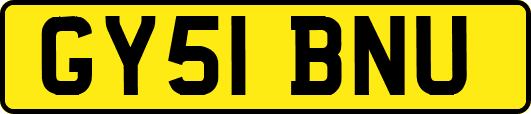 GY51 BNU